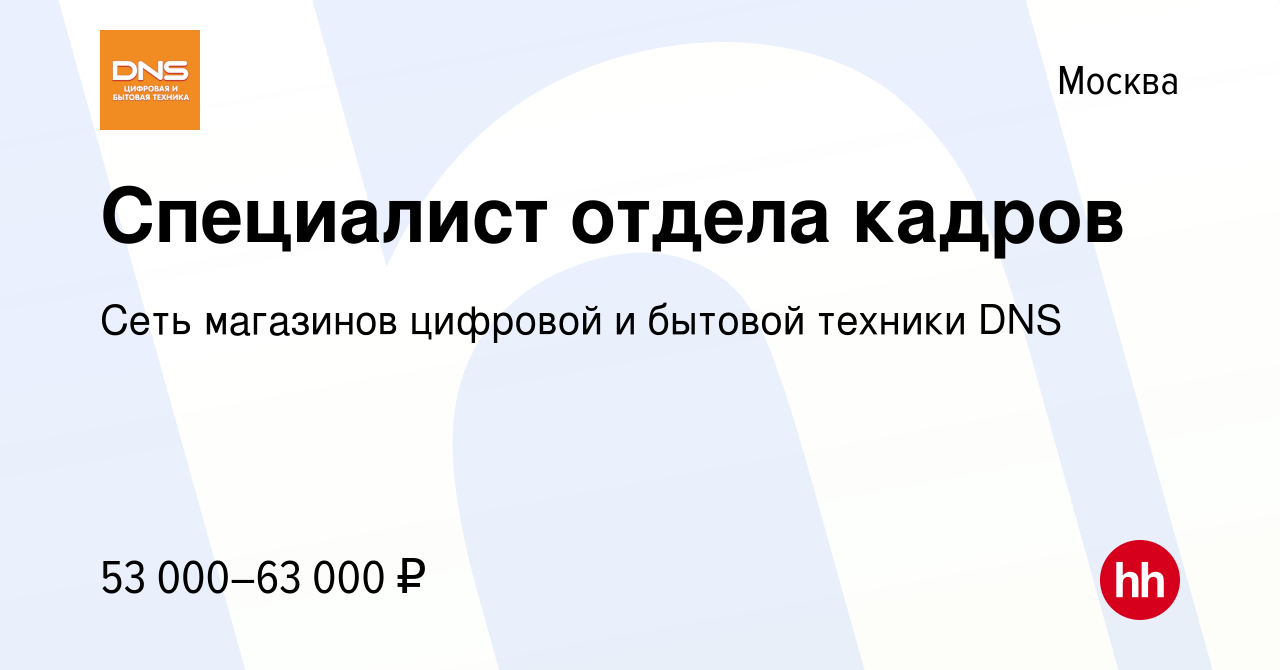 DNS
ЦИФРОВАЯ И БЫТОВАЯ ТЕХНИКА

Москва

Специалист отдела кадров

Сеть магазинов цифровой и бытовой техники DNS

53 000–63 000 ₽

hh